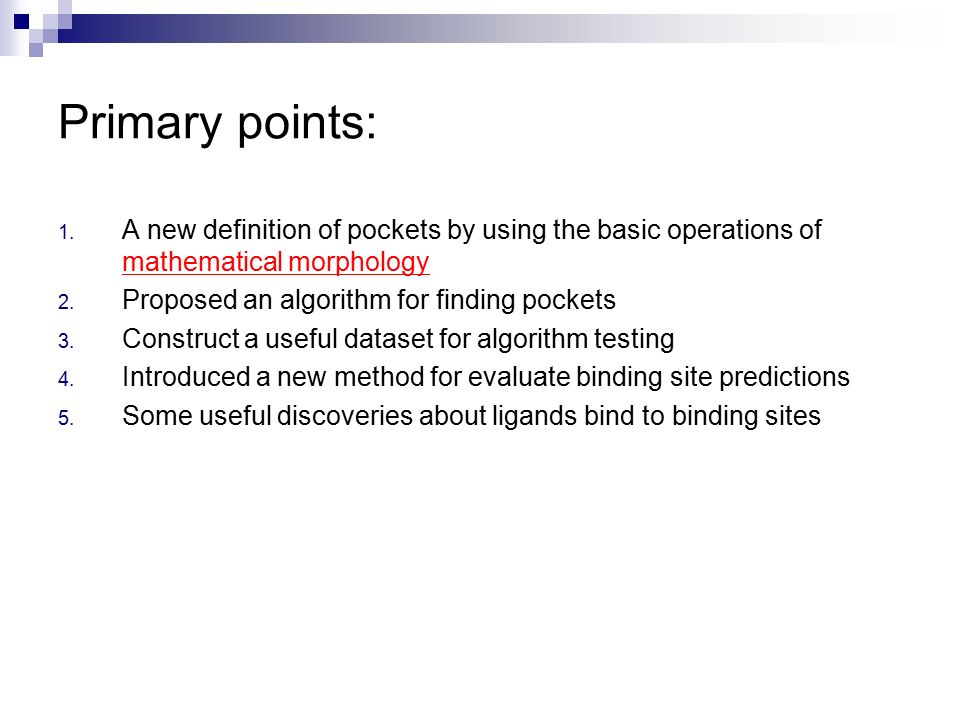 Primary points:

1. A new definition of pockets by using the basic operations of mathematical morphology
2. Proposed an algorithm for finding pockets
3. Construct a useful dataset for algorithm testing
4. Introduced a new method for evaluate binding site predictions
5. Some useful discoveries about ligands bind to binding sites